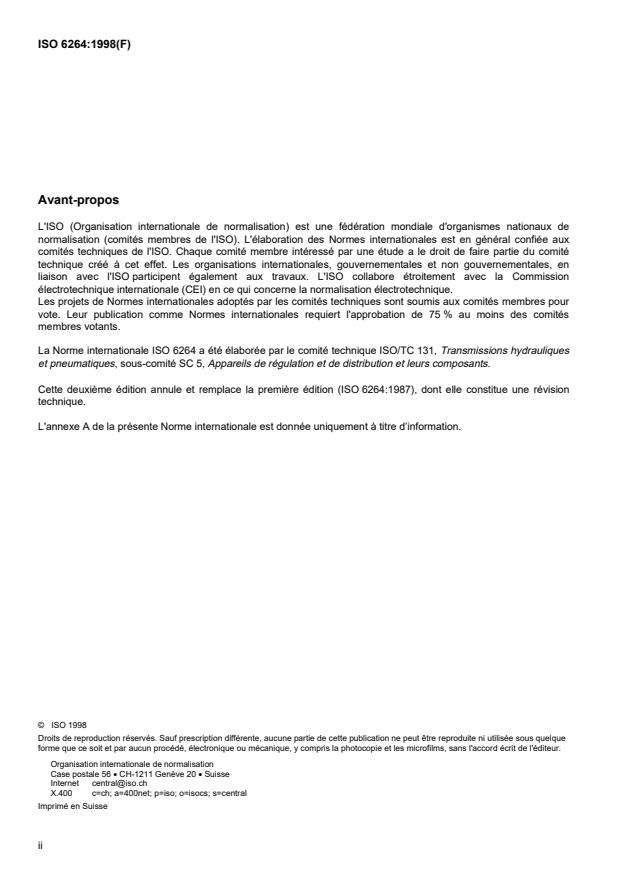 ISO 6264:1998(F)

Avant-propos

L'ISO (Organisation internationale de normalisation) est une fédération mondiale d'organismes nationaux de normalisation (comités membres de l'ISO). L'élaboration des Normes internationales est en général confiée aux comités techniques de l'ISO. Chaque comité membre intéressé par une étude a le droit de faire partie du comité technique créé à cet effet. Les organisations internationales, gouvernementales et non gouvernementales, en liaison avec l'ISO participent également aux travaux. L'ISO collabore étroitement avec la Commission électrotechnique internationale (CEI) en ce qui concerne la normalisation électrotechnique.
Les projets de Normes internationales adoptés par les comités techniques sont soumis aux comités membres pour vote. Leur publication comme Normes internationales requiert l'approbation de 75 % au moins des comités membres votants.

La Norme internationale ISO 6264 a été élaborée par le comité technique ISO/TC 131, Transmissions hydrauliques et pneumatiques, sous-comité SC 5, Appareils de régulation et de distribution et leurs composants.

Cette deuxième édition annule et remplace la première édition (ISO 6264:1987), dont elle constitue une révision technique.

L'annexe A de la présente Norme internationale est donnée uniquement à titre d'information.

© ISO 1998
Droits de reproduction réservés. Sauf prescription différente, aucune partie de cette publication ne peut être reproduite ni utilisée sous quelque forme que ce soit et par aucun procédé, électronique ou mécanique, y compris la photocopie et les microfilms, sans l'accord écrit de l'éditeur.
Organisation internationale de normalisation
Case postale 56 • CH-1211 Genève 20 • Suisse
Internet central@iso.ch
X.400 c=ch; a=400net; p=iso; o=isocs; s=central
Imprimé en Suisse

ii